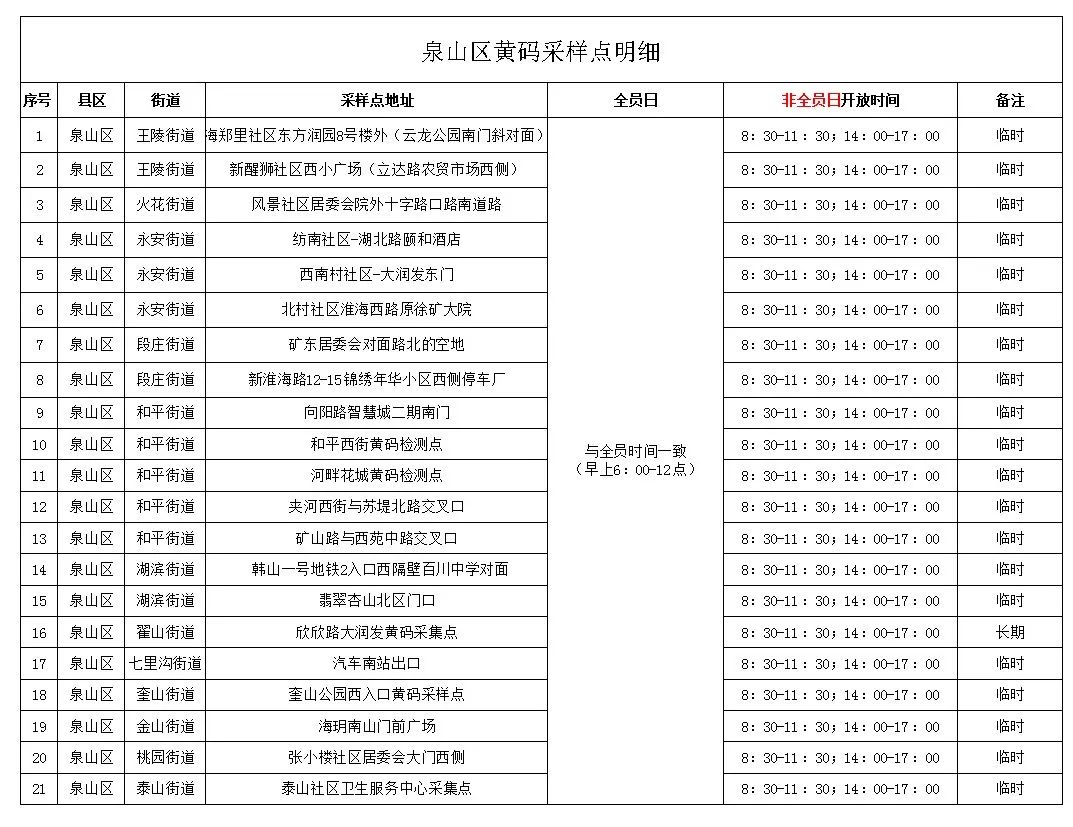 泉山区黄码采样点明细

| 序号 | 县区 | 街道 | 采样点地址 | 全员日 | 非全员日开放时间 | 备注 |
|---|---|---|---|---|---|---|
| 1 | 泉山区 | 王陵街道 | 海郑里社区东方润园8号楼外（云龙公园南门斜对面） | 与全员时间一致（早上6：00-12点） | 8：30-11：30；14：00-17：00 | 临时 |
| 2 | 泉山区 | 王陵街道 | 新醒狮社区西小广场（立达路农贸市场西侧） | | 8：30-11：30；14：00-17：00 | 临时 |
| 3 | 泉山区 | 火花街道 | 风景社区居委会院外十字路口路南道路 | | 8：30-11：30；14：00-17：00 | 临时 |
| 4 | 泉山区 | 永安街道 | 纺南社区-湖北路颐和酒店 | | 8：30-11：30；14：00-17：00 | 临时 |
| 5 | 泉山区 | 永安街道 | 西南村社区-大润发东门 | | 8：30-11：30；14：00-17：00 | 临时 |
| 6 | 泉山区 | 永安街道 | 北村社区淮海西路原徐矿大院 | | 8：30-11：30；14：00-17：00 | 临时 |
| 7 | 泉山区 | 段庄街道 | 矿东居委会对面路北的空地 | | 8：30-11：30；14：00-17：00 | 临时 |
| 8 | 泉山区 | 段庄街道 | 新淮海路12-15锦绣年华小区西侧停车厂 | | 8：30-11：30；14：00-17：00 | 临时 |
| 9 | 泉山区 | 和平街道 | 向阳路智慧城二期南门 | | 8：30-11：30；14：00-17：00 | 临时 |
| 10 | 泉山区 | 和平街道 | 和平西街黄码检测点 | | 8：30-11：30；14：00-17：00 | 临时 |
| 11 | 泉山区 | 和平街道 | 河畔花城黄码检测点 | | 8：30-11：30；14：00-17：00 | 临时 |
| 12 | 泉山区 | 和平街道 | 夹河西街与苏堤北路交叉口 | | 8：30-11：30；14：00-17：00 | 临时 |
| 13 | 泉山区 | 和平街道 | 矿山路与西苑中路交叉口 | | 8：30-11：30；14：00-17：00 | 临时 |
| 14 | 泉山区 | 湖滨街道 | 韩山一号地铁2入口西隔壁百川中学对面 | | 8：30-11：30；14：00-17：00 | 临时 |
| 15 | 泉山区 | 湖滨街道 | 翡翠杏山北区门口 | | 8：30-11：30；14：00-17：00 | 临时 |
| 16 | 泉山区 | 翟山街道 | 欣欣路大润发黄码采集点 | | 8：30-11：30；14：00-17：00 | 长期 |
| 17 | 泉山区 | 七里沟街道 | 汽车南站出口 | | 8：30-11：30；14：00-17：00 | 临时 |
| 18 | 泉山区 | 奎山街道 | 奎山公园西入口黄码采样点 | | 8：30-11：30；14：00-17：00 | 临时 |
| 19 | 泉山区 | 金山街道 | 海玥南山门前广场 | | 8：30-11：30；14：00-17：00 | 临时 |
| 20 | 泉山区 | 桃园街道 | 张小楼社区居委会大门西侧 | | 8：30-11：30；14：00-17：00 | 临时 |
| 21 | 泉山区 | 泰山街道 | 泰山社区卫生服务中心采集点 | | 8：30-11：30；14：00-17：00 | 临时 |